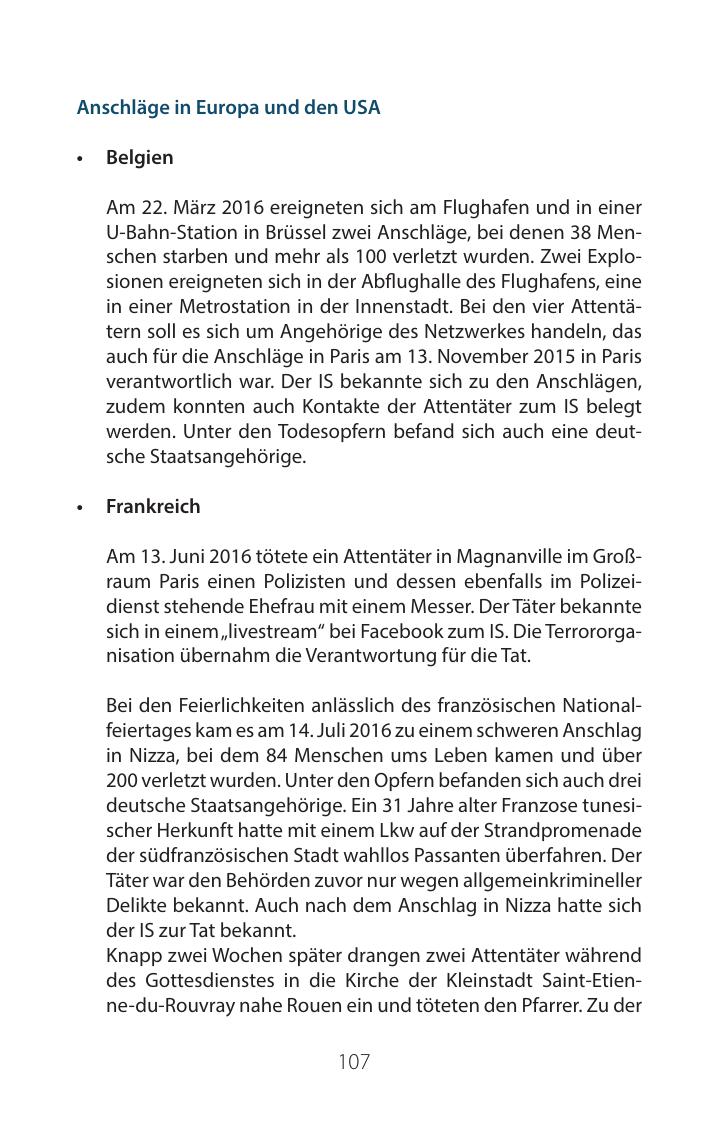 Anschläge in Europa und den USA

• Belgien

Am 22. März 2016 ereigneten sich am Flughafen und in einer U-Bahn-Station in Brüssel zwei Anschläge, bei denen 38 Menschen starben und mehr als 100 verletzt wurden. Zwei Explosionen ereigneten sich in der Abflughalle des Flughafens, eine in einer Metrostation in der Innenstadt. Bei den vier Attentätern soll es sich um Angehörige des Netzwerkes handeln, das auch für die Anschläge in Paris am 13. November 2015 in Paris verantwortlich war. Der IS bekannte sich zu den Anschlägen, zudem konnten auch Kontakte der Attentäter zum IS belegt werden. Unter den Todesopfern befand sich auch eine deutsche Staatsangehörige.

• Frankreich

Am 13. Juni 2016 tötete ein Attentäter in Magnanville im Großraum Paris einen Polizisten und dessen ebenfalls im Polizeidienst stehende Ehefrau mit einem Messer. Der Täter bekannte sich in einem „livestream“ bei Facebook zum IS. Die Terrororganisation übernahm die Verantwortung für die Tat.

Bei den Feierlichkeiten anlässlich des französischen Nationalfeiertages kam es am 14. Juli 2016 zu einem schweren Anschlag in Nizza, bei dem 84 Menschen ums Leben kamen und über 200 verletzt wurden. Unter den Opfern befanden sich auch drei deutsche Staatsangehörige. Ein 31 Jahre alter Franzose tunesischer Herkunft hatte mit einem Lkw auf der Strandpromenade der südfranzösischen Stadt wahllos Passanten überfahren. Der Täter war den Behörden zuvor nur wegen allgemeinkrimineller Delikte bekannt. Auch nach dem Anschlag in Nizza hatte sich der IS zur Tat bekannt.
Knapp zwei Wochen später drangen zwei Attentäter während des Gottesdienstes in die Kirche der Kleinstadt Saint-Etienne-du-Rouvray nahe Rouen ein und töteten den Pfarrer. Zu der

107